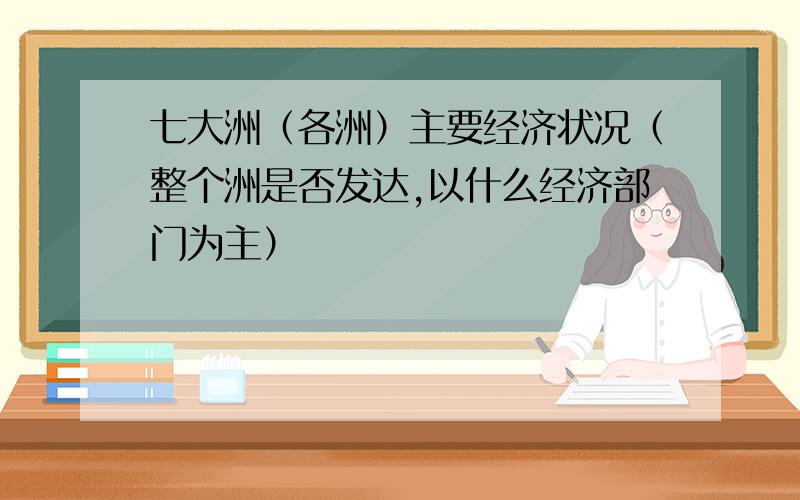 七大洲（各洲）主要经济状况（整个洲是否发达,以什么经济部门为主）